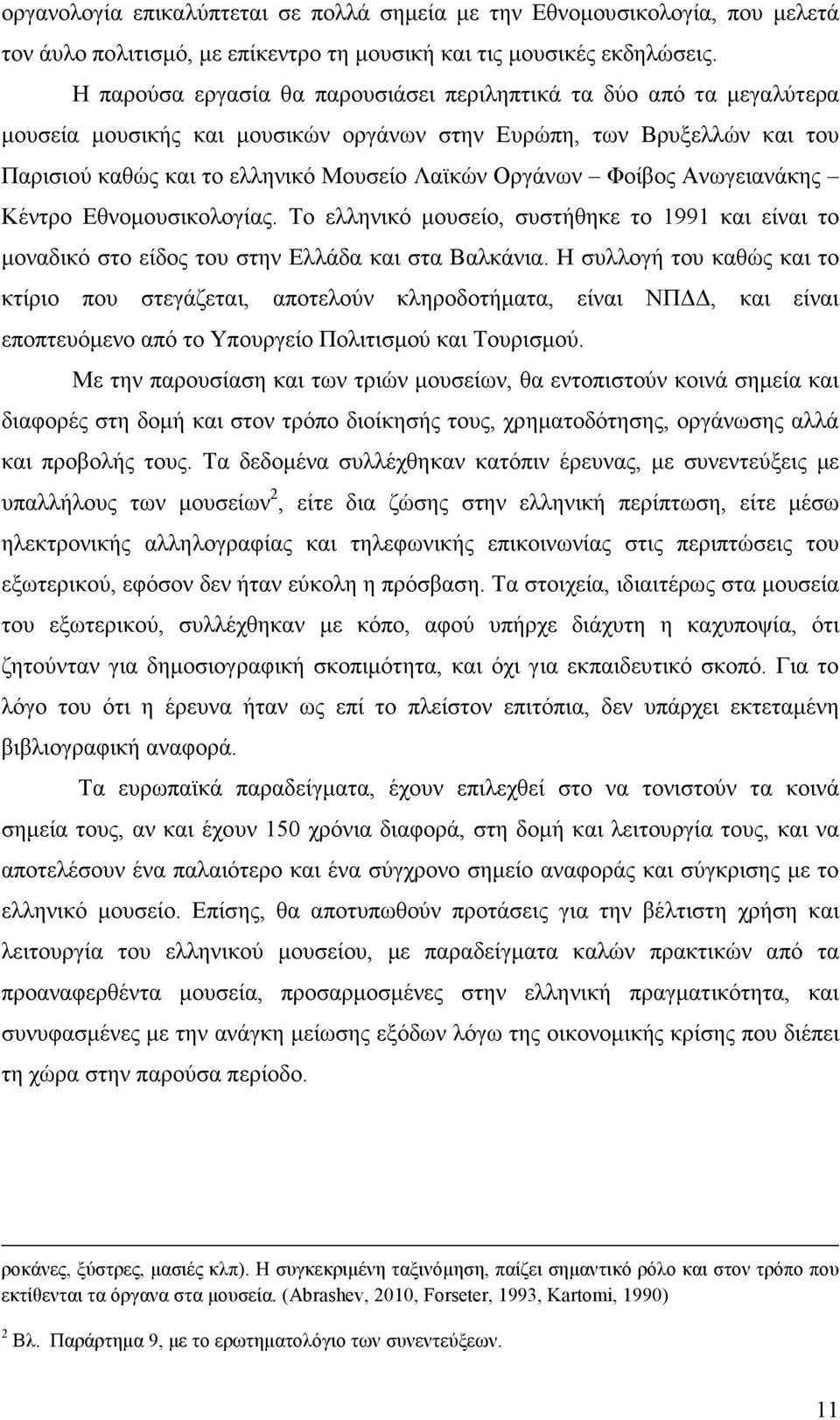 οργανολογία επικαλύπτεται σε πολλά σημεία με την Εθνομουσικολογία, που μελετά τον άυλο πολιτισμό, με επίκεντρο τη μουσική και τις μουσικές εκδηλώσεις.

Η παρούσα εργασία θα παρουσιάσει περιληπτικά τα δύο από τα μεγαλύτερα μουσεία μουσικής και μουσικών οργάνων στην Ευρώπη, των Βρυξελλών και του Παρισιού καθώς και το ελληνικό Μουσείο Λαϊκών Οργάνων – Φοίβος Ανωγειανάκης – Κέντρο Εθνομουσικολογίας. Το ελληνικό μουσείο, συστήθηκε το 1991 και είναι το μοναδικό στο είδος του στην Ελλάδα και στα Βαλκάνια. Η συλλογή του καθώς και το κτίριο που στεγάζεται, αποτελούν κληροδοτήματα, είναι ΝΠΔΔ, και είναι εποπτευόμενο από το Υπουργείο Πολιτισμού και Τουρισμού.

Με την παρουσίαση και των τριών μουσείων, θα εντοπιστούν κοινά σημεία και διαφορές στη δομή και στον τρόπο διοίκησής τους, χρηματοδότησης, οργάνωσης αλλά και προβολής τους. Τα δεδομένα συλλέχθηκαν κατόπιν έρευνας, με συνεντεύξεις με υπαλλήλους των μουσείων$^2$, είτε δια ζώσης στην ελληνική περίπτωση, είτε μέσω ηλεκτρονικής αλληλογραφίας και τηλεφωνικής επικοινωνίας στις περιπτώσεις του εξωτερικού, εφόσον δεν ήταν εύκολη η πρόσβαση. Τα στοιχεία, ιδιαιτέρως στα μουσεία του εξωτερικού, συλλέχθηκαν με κόπο, αφού υπήρχε διάχυτη η καχυποψία, ότι ζητούνταν για δημοσιογραφική σκοπιμότητα, και όχι για εκπαιδευτικό σκοπό. Για το λόγο του ότι η έρευνα ήταν ως επί το πλείστον επιτόπια, δεν υπάρχει εκτεταμένη βιβλιογραφική αναφορά.

Τα ευρωπαϊκά παραδείγματα, έχουν επιλεχθεί στο να τονιστούν τα κοινά σημεία τους, αν και έχουν 150 χρόνια διαφορά, στη δομή και λειτουργία τους, και να αποτελέσουν ένα παλαιότερο και ένα σύγχρονο σημείο αναφοράς και σύγκρισης με το ελληνικό μουσείο. Επίσης, θα αποτυπωθούν προτάσεις για την βέλτιστη χρήση και λειτουργία του ελληνικού μουσείου, με παραδείγματα καλών πρακτικών από τα προαναφερθέντα μουσεία, προσαρμοσμένες στην ελληνική πραγματικότητα, και συνυφασμένες με την ανάγκη μείωσης εξόδων λόγω της οικονομικής κρίσης που διέπει τη χώρα στην παρούσα περίοδο.

ροκάνες, ξύστρες, μασιές κλπ). Η συγκεκριμένη ταξινόμηση, παίζει σημαντικό ρόλο και στον τρόπο που εκτίθενται τα όργανα στα μουσεία. (Abrashev, 2010, Forseter, 1993, Kartomi, 1990)

$^2$ Βλ. Παράρτημα 9, με το ερωτηματολόγιο των συνεντεύξεων.

11